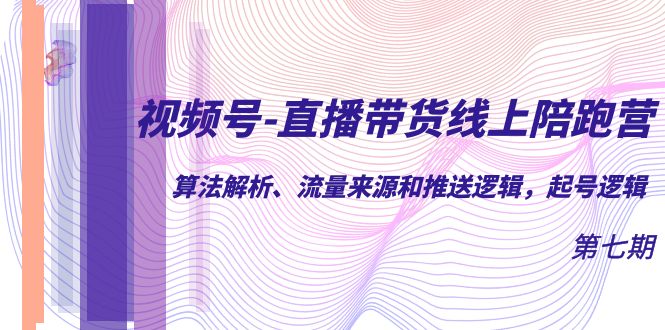 视频号-直播带货线上陪跑营

算法解析、流量来源和推送逻辑，起号逻辑

第七期